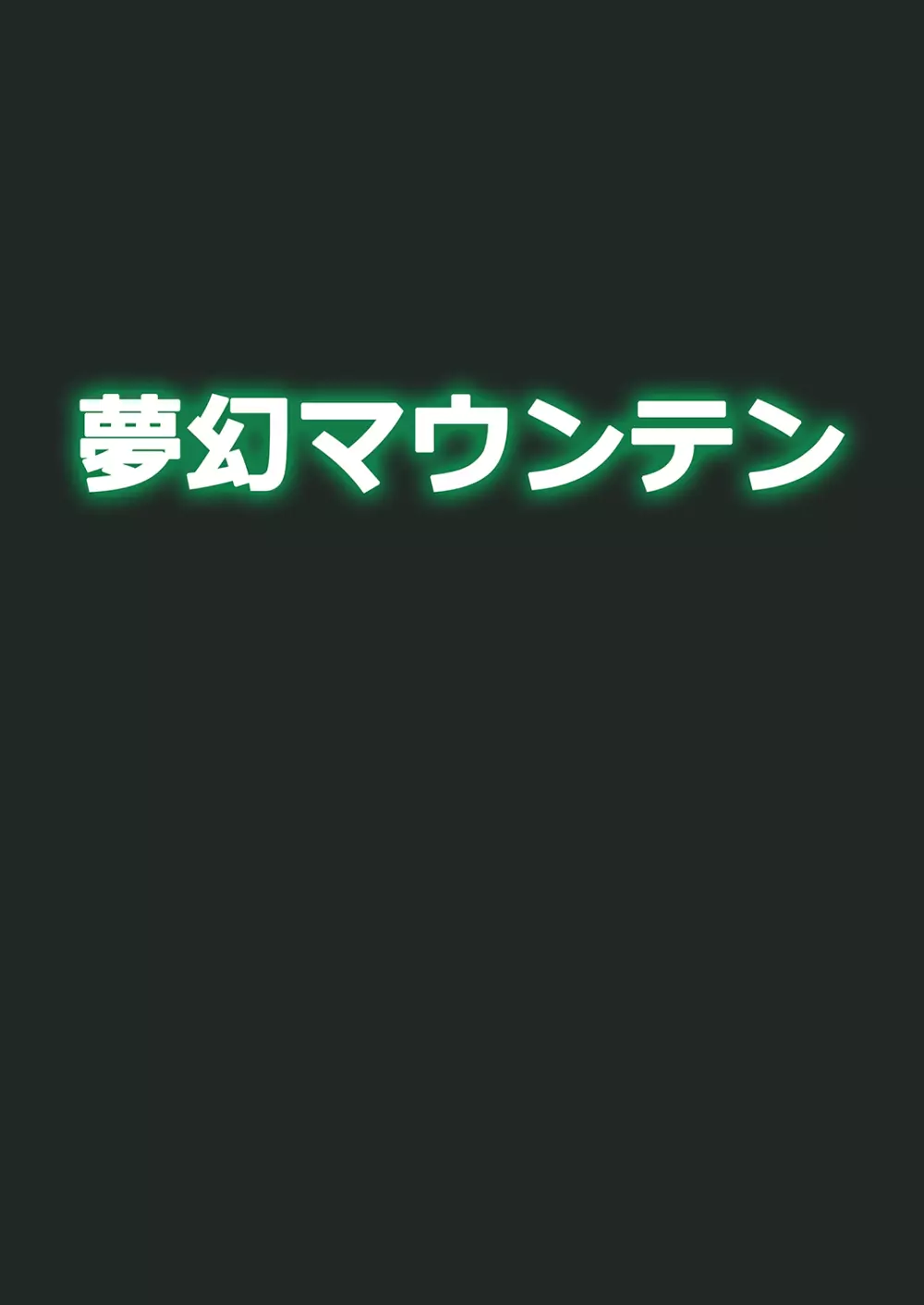 夢幻マウンテン